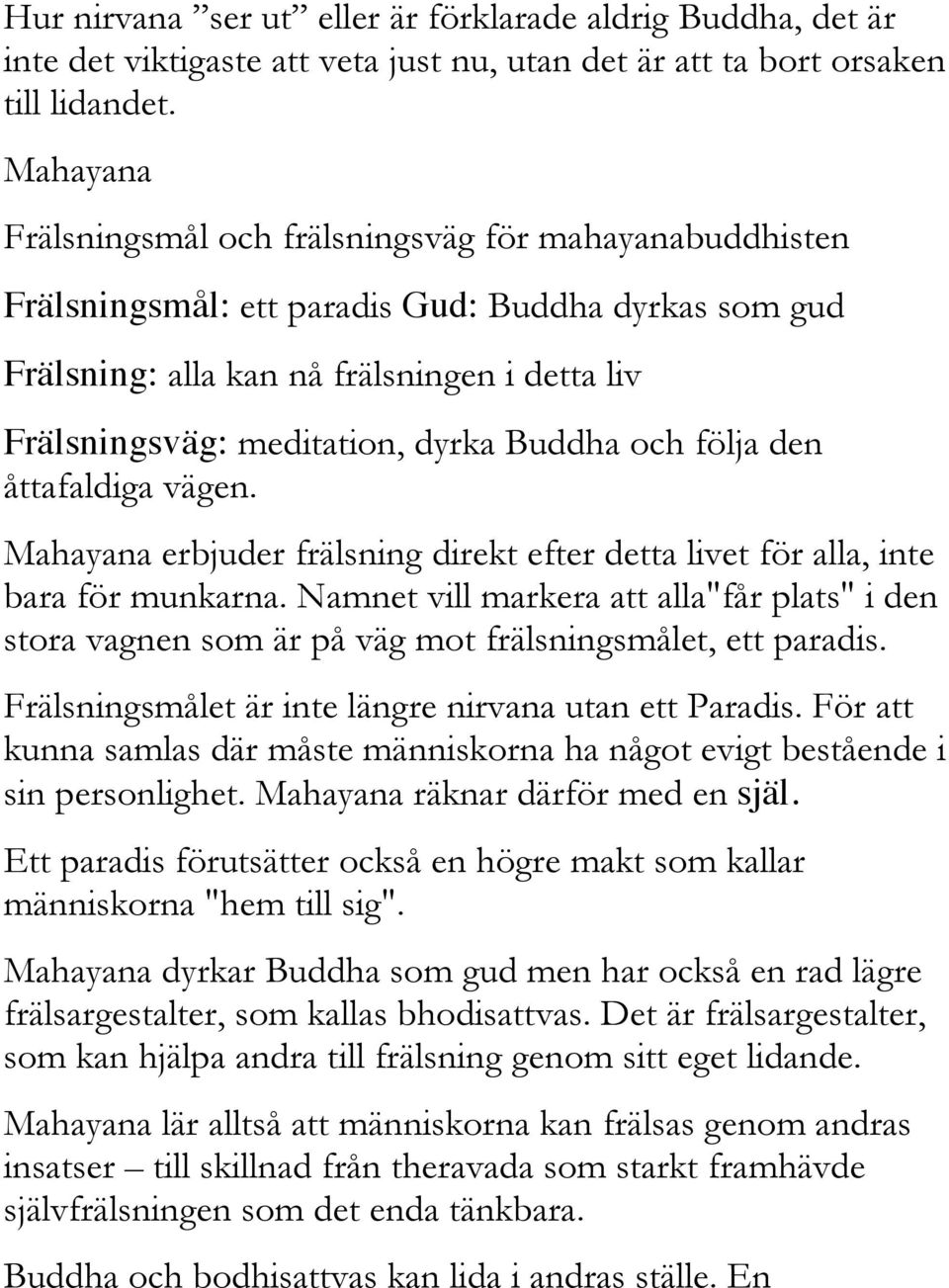 Hur nirvana ”ser ut” eller är förklarade aldrig Buddha, det är inte det viktigaste att veta just nu, utan det är att ta bort orsaken till lidandet.

Mahayana

Frälsningsmål och frälsningsväg för mahayanabuddhisten

Frälsningsmål: ett paradis Gud: Buddha dyrkas som gud

Frälsning: alla kan nå frälsningen i detta liv

Frälsningsväg: meditation, dyrka Buddha och följa den åttafaldiga vägen.

Mahayana erbjuder frälsning direkt efter detta livet för alla, inte bara för munkarna. Namnet vill markera att alla"får plats" i den stora vagnen som är på väg mot frälsningsmålet, ett paradis.

Frälsningsmålet är inte längre nirvana utan ett Paradis. För att kunna samlas där måste människorna ha något evigt bestående i sin personlighet. Mahayana räknar därför med en själ.

Ett paradis förutsätter också en högre makt som kallar människorna "hem till sig".

Mahayana dyrkar Buddha som gud men har också en rad lägre frälsargestalter, som kallas bhodisattvas. Det är frälsargestalter, som kan hjälpa andra till frälsning genom sitt eget lidande.

Mahayana lär alltså att människorna kan frälsas genom andras insatser – till skillnad från theravada som starkt framhävde självfrälsningen som det enda tänkbara.

Buddha och bodhisattvas kan lida i andras ställe. En